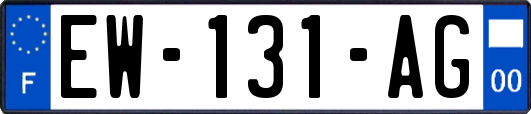 F
EW-131-AG
00